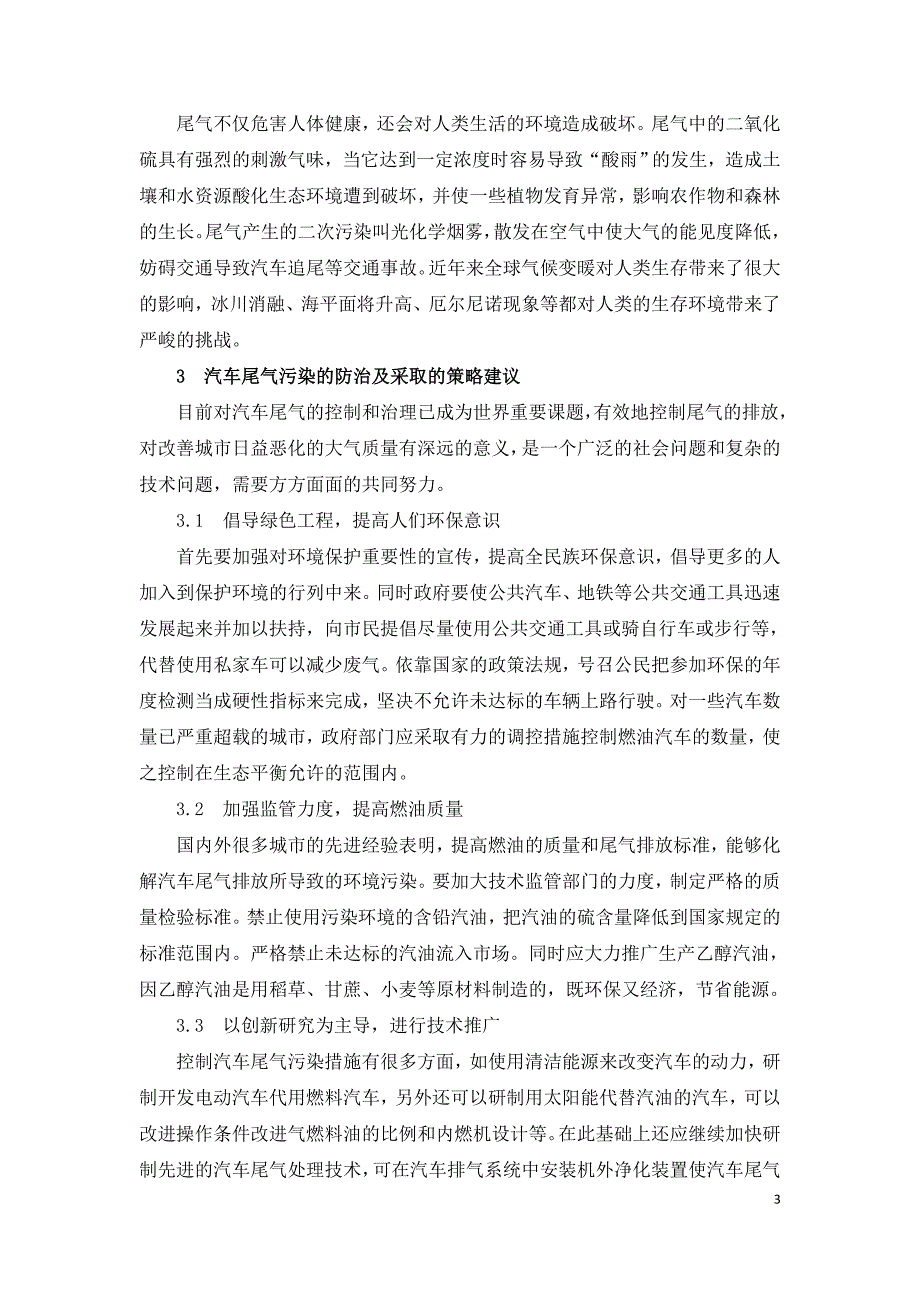 尾气不仅危害人体健康，还会对人类生活的环境造成破坏。尾气中的二氧化硫具有强烈的刺激气味，当它达到一定浓度时容易导致“酸雨”的发生，造成土壤和水资源酸化生态环境遭到破坏，并使一些植物发育异常，影响农作物和森林的生长。尾气产生的二次污染叫光化学烟雾，散发在空气中使大气的能见度降低，妨碍交通导致汽车追尾等交通事故。近年来全球气候变暖对人类生存带来了很大的影响，冰川消融、海平面将升高、厄尔尼诺现象等都对人类的生存环境带来了严峻的挑战。

3　汽车尾气污染的防治及采取的策略建议

目前对汽车尾气的控制和治理已成为世界重要课题，有效地控制尾气的排放，对改善城市日益恶化的大气质量有深远的意义，是一个广泛的社会问题和复杂的技术问题，需要方方面面的共同努力。

3.1　倡导绿色工程，提高人们环保意识

首先要加强对环境保护重要性的宣传，提高全民族环保意识，倡导更多的人加入到保护环境的行列中来。同时政府要使公共汽车、地铁等公共交通工具迅速发展起来并加以扶持，向市民提倡尽量使用公共交通工具或骑自行车或步行等，代替使用私家车可以减少废气。依靠国家的政策法规，号召公民把参加环保的年度检测当成硬性指标来完成，坚决不允许未达标的车辆上路行驶。对一些汽车数量已严重超载的城市，政府部门应采取有力的调控措施控制燃油汽车的数量，使之控制在生态平衡允许的范围内。

3.2　加强监管力度，提高燃油质量

国内外很多城市的先进经验表明，提高燃油的质量和尾气排放标准，能够化解汽车尾气排放所导致的环境污染。要加大技术监管部门的力度，制定严格的质量检验标准。禁止使用污染环境的含铅汽油，把汽油的硫含量降低到国家规定的标准范围内。严格禁止未达标的汽油流入市场。同时应大力推广生产乙醇汽油，因乙醇汽油是用稻草、甘蔗、小麦等原材料制造的，既环保又经济，节省能源。

3.3　以创新研究为主导，进行技术推广

控制汽车尾气污染措施有很多方面，如使用清洁能源来改变汽车的动力，研制开发电动汽车代用燃料汽车，另外还可以研制用太阳能代替汽油的汽车，可以改进操作条件改进气燃料油的比例和内燃机设计等。在此基础上还应继续加快研制先进的汽车尾气处理技术，可在汽车排气系统中安装机外净化装置使汽车尾气

3